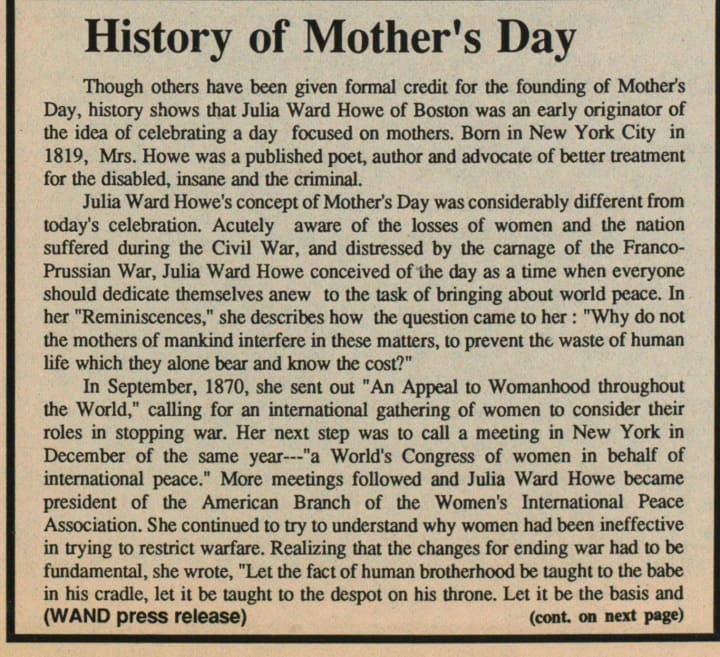 History of Mother's Day

Though others have been given formal credit for the founding of Mother's Day, history shows that Julia Ward Howe of Boston was an early originator of the idea of celebrating a day focused on mothers. Born in New York City in 1819, Mrs. Howe was a published poet, author and advocate of better treatment for the disabled, insane and the criminal.

Julia Ward Howe's concept of Mother's Day was considerably different from today's celebration. Acutely aware of the losses of women and the nation suffered during the Civil War, and distressed by the carnage of the Franco-Prussian War, Julia Ward Howe conceived of the day as a time when everyone should dedicate themselves anew to the task of bringing about world peace. In her "Reminiscences," she describes how the question came to her : "Why do not the mothers of mankind interfere in these matters, to prevent the waste of human life which they alone bear and know the cost?"

In September, 1870, she sent out "An Appeal to Womanhood throughout the World," calling for an international gathering of women to consider their roles in stopping war. Her next step was to call a meeting in New York in December of the same year---"a World's Congress of women in behalf of international peace." More meetings followed and Julia Ward Howe became president of the American Branch of the Women's International Peace Association. She continued to try to understand why women had been ineffective in trying to restrict warfare. Realizing that the changes for ending war had to be fundamental, she wrote, "Let the fact of human brotherhood be taught to the babe in his cradle, let it be taught to the despot on his throne. Let it be the basis and

(WAND press release) (cont. on next page)